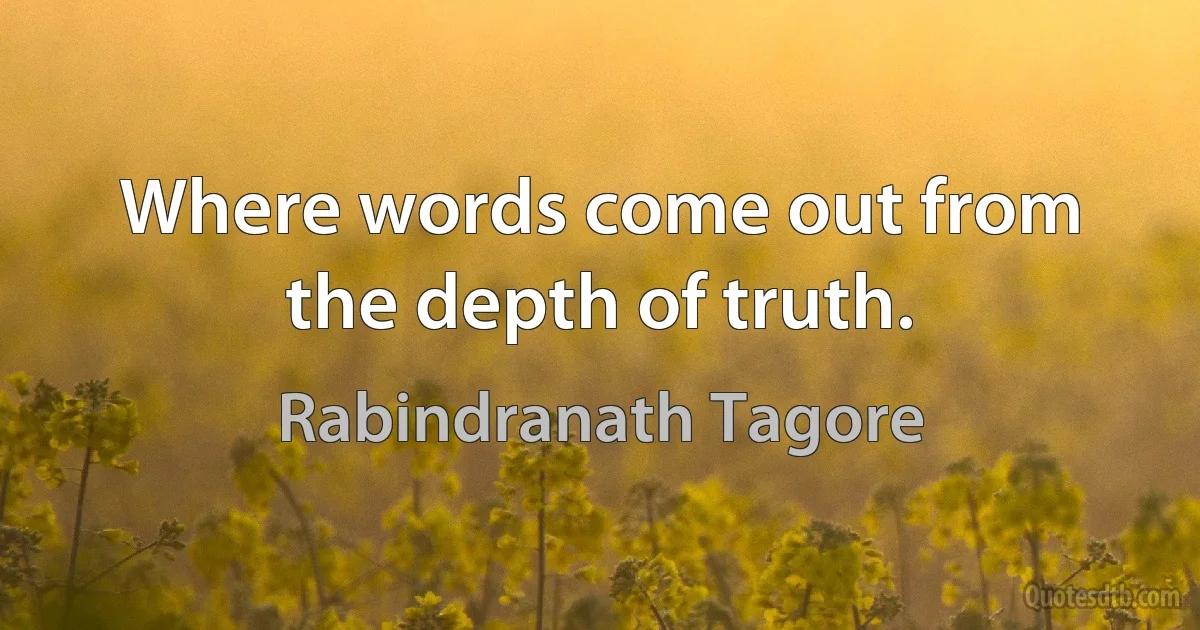 Where words come out from the depth of truth.

Rabindranath Tagore

Quotesdtb.com